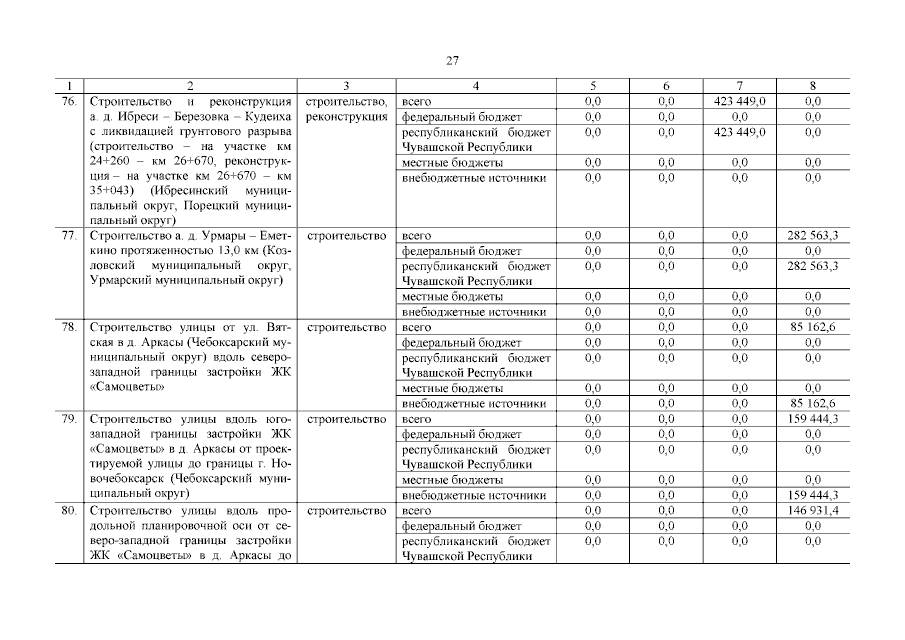 27

| 1 | 2 | 3 | 4 | 5 | 6 | 7 | 8 |
|---|---|---|---|---|---|---|---|
| 76. | Строительство и реконструкция а. д. Ибреси – Березовка – Кудеиха с ликвидацией грунтового разрыва (строительство – на участке км 24+260 – км 26+670, реконструкция – на участке км 26+670 – км 35+043) (Ибресинский муниципальный округ, Порецкий муниципальный округ) | строительство, реконструкция | всего | 0,0 | 0,0 | 423 449,0 | 0,0 |
| | | | федеральный бюджет | 0,0 | 0,0 | 0,0 | 0,0 |
| | | | республиканский бюджет Чувашской Республики | 0,0 | 0,0 | 423 449,0 | 0,0 |
| | | | местные бюджеты | 0,0 | 0,0 | 0,0 | 0,0 |
| | | | внебюджетные источники | 0,0 | 0,0 | 0,0 | 0,0 |
| 77. | Строительство а. д. Урмары – Еметкино протяженностью 13,0 км (Козловский муниципальный округ, Урмарский муниципальный округ) | строительство | всего | 0,0 | 0,0 | 0,0 | 282 563,3 |
| | | | федеральный бюджет | 0,0 | 0,0 | 0,0 | 0,0 |
| | | | республиканский бюджет Чувашской Республики | 0,0 | 0,0 | 0,0 | 282 563,3 |
| | | | местные бюджеты | 0,0 | 0,0 | 0,0 | 0,0 |
| | | | внебюджетные источники | 0,0 | 0,0 | 0,0 | 0,0 |
| 78. | Строительство улицы от ул. Вятская в д. Аркасы (Чебоксарский муниципальный округ) вдоль северо-западной границы застройки ЖК «Самоцветы» | строительство | всего | 0,0 | 0,0 | 0,0 | 85 162,6 |
| | | | федеральный бюджет | 0,0 | 0,0 | 0,0 | 0,0 |
| | | | республиканский бюджет Чувашской Республики | 0,0 | 0,0 | 0,0 | 0,0 |
| | | | местные бюджеты | 0,0 | 0,0 | 0,0 | 0,0 |
| | | | внебюджетные источники | 0,0 | 0,0 | 0,0 | 85 162,6 |
| 79. | Строительство улицы вдоль юго-западной границы застройки ЖК «Самоцветы» в д. Аркасы от проектируемой улицы до границы г. Новочебоксарск (Чебоксарский муниципальный округ) | строительство | всего | 0,0 | 0,0 | 0,0 | 159 444,3 |
| | | | федеральный бюджет | 0,0 | 0,0 | 0,0 | 0,0 |
| | | | республиканский бюджет Чувашской Республики | 0,0 | 0,0 | 0,0 | 0,0 |
| | | | местные бюджеты | 0,0 | 0,0 | 0,0 | 0,0 |
| | | | внебюджетные источники | 0,0 | 0,0 | 0,0 | 159 444,3 |
| 80. | Строительство улицы вдоль продольной планировочной оси от северо-западной границы застройки ЖК «Самоцветы» в д. Аркасы до | строительство | всего | 0,0 | 0,0 | 0,0 | 146 931,4 |
| | | | федеральный бюджет | 0,0 | 0,0 | 0,0 | 0,0 |
| | | | республиканский бюджет Чувашской Республики | 0,0 | 0,0 | 0,0 | 0,0 |